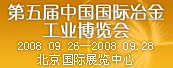 第五届中国国际冶金工业博览会
2008.09.26—2008.09.28
北京 国际展览中心